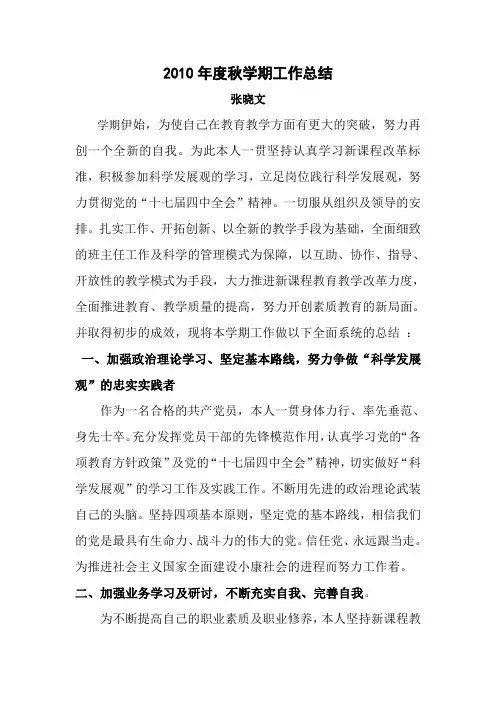 2010 年度秋学期工作总结

张晓文

学期伊始，为使自己在教育教学方面有更大的突破，努力再创一个全新的自我。为此本人一贯坚持认真学习新课程改革标准，积极参加科学发展观的学习，立足岗位践行科学发展观，努力贯彻党的“十七届四中全会”精神。一切服从组织及领导的安排。扎实工作、开拓创新、以全新的教学手段为基础，全面细致的班主任工作及科学的管理模式为保障，以互助、协作、指导、开放性的教学模式为手段，大力推进新课程教育教学改革力度，全面推进教育、教学质量的提高，努力开创素质教育的新局面。并取得初步的成效，现将本学期工作做以下全面系统的总结 ：

一、加强政治理论学习、坚定基本路线，努力争做“科学发展观”的忠实实践者

作为一名合格的共产党员，本人一贯身体力行、率先垂范、身先士卒。充分发挥党员干部的先锋模范作用，认真学习党的“各项教育方针政策”及党的“十七届四中全会”精神，切实做好“科学发展观”的学习工作及实践工作。不断用先进的政治理论武装自己的头脑。坚持四项基本原则，坚定党的基本路线，相信我们的党是最具有生命力、战斗力的伟大的党。信任党、永远跟当走。为推进社会主义国家全面建设小康社会的进程而努力工作着。

二、加强业务学习及研讨，不断充实自我、完善自我。

为不断提高自己的职业素质及职业修养，本人坚持新课程教